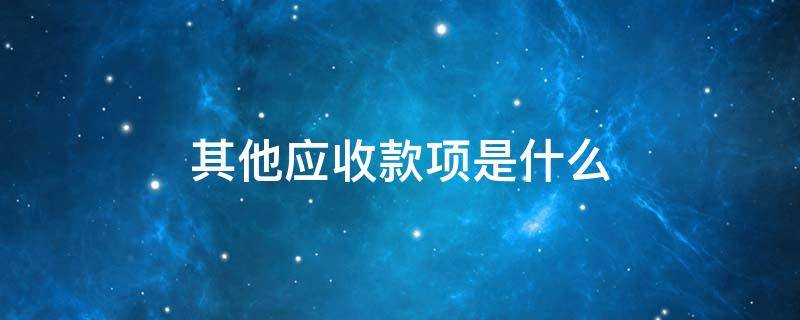 其他应收款项是什么